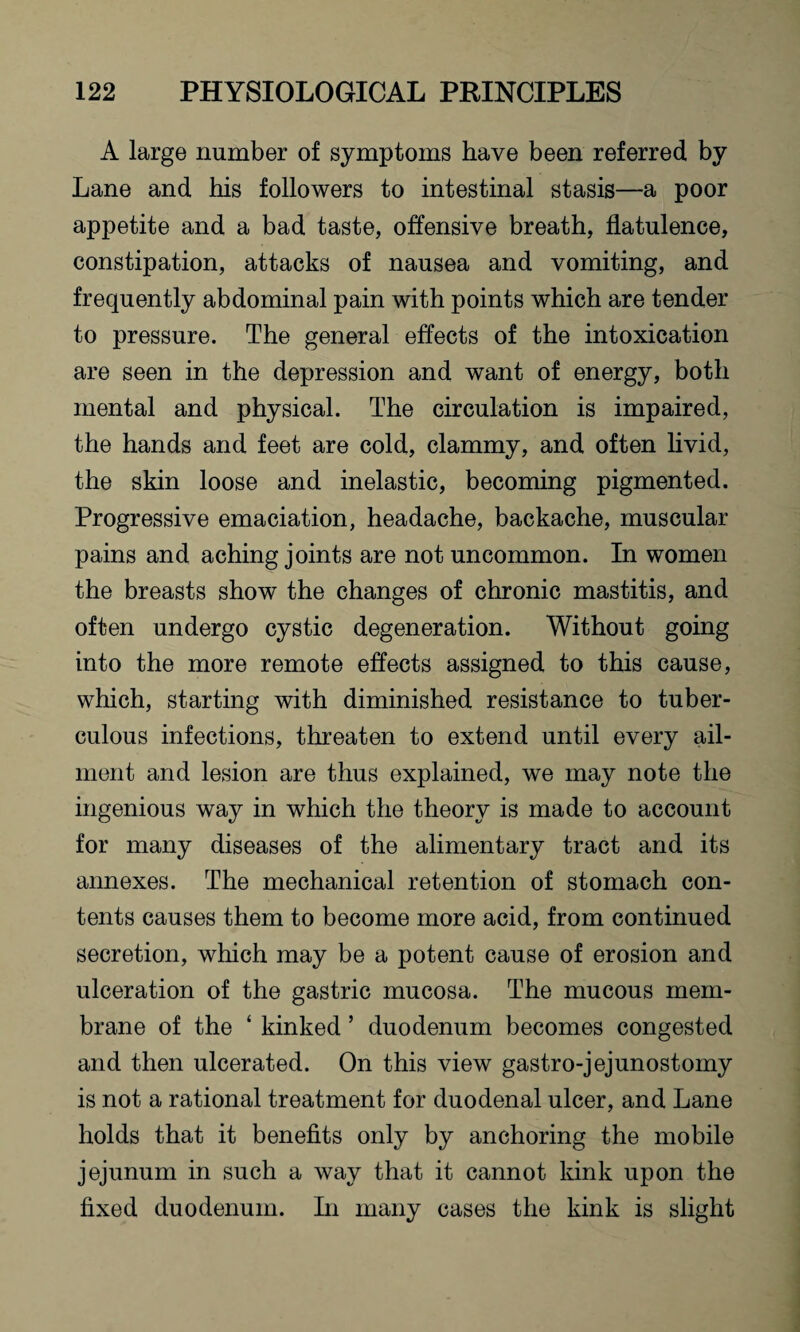 122 PHYSIOLOGICAL PRINCIPLES

A large number of symptoms have been referred by Lane and his followers to intestinal stasis—a poor appetite and a bad taste, offensive breath, flatulence, constipation, attacks of nausea and vomiting, and frequently abdominal pain with points which are tender to pressure. The general effects of the intoxication are seen in the depression and want of energy, both mental and physical. The circulation is impaired, the hands and feet are cold, clammy, and often livid, the skin loose and inelastic, becoming pigmented. Progressive emaciation, headache, backache, muscular pains and aching joints are not uncommon. In women the breasts show the changes of chronic mastitis, and often undergo cystic degeneration. Without going into the more remote effects assigned to this cause, which, starting with diminished resistance to tuberculous infections, threaten to extend until every ailment and lesion are thus explained, we may note the ingenious way in which the theory is made to account for many diseases of the alimentary tract and its annexes. The mechanical retention of stomach contents causes them to become more acid, from continued secretion, which may be a potent cause of erosion and ulceration of the gastric mucosa. The mucous membrane of the ‘ kinked ’ duodenum becomes congested and then ulcerated. On this view gastro-jejunostomy is not a rational treatment for duodenal ulcer, and Lane holds that it benefits only by anchoring the mobile jejunum in such a way that it cannot kink upon the fixed duodenum. In many cases the kink is slight